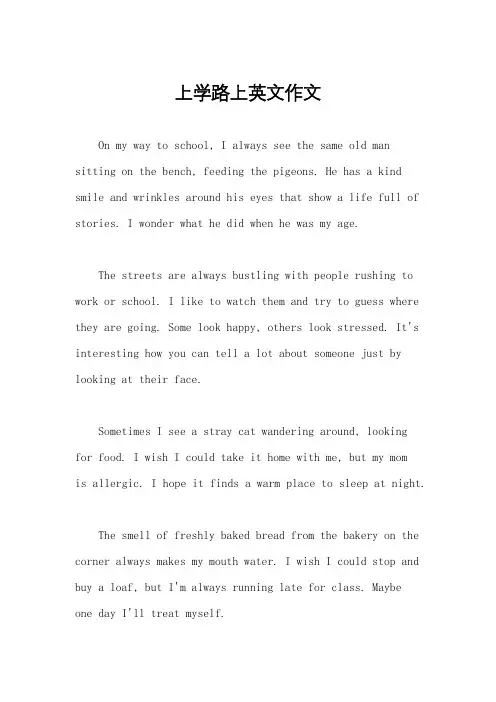 上学路上英文作文

On my way to school, I always see the same old man sitting on the bench, feeding the pigeons. He has a kind smile and wrinkles around his eyes that show a life full of stories. I wonder what he did when he was my age.

The streets are always bustling with people rushing to work or school. I like to watch them and try to guess where they are going. Some look happy, others look stressed. It's interesting how you can tell a lot about someone just by looking at their face.

Sometimes I see a stray cat wandering around, looking for food. I wish I could take it home with me, but my mom is allergic. I hope it finds a warm place to sleep at night.

The smell of freshly baked bread from the bakery on the corner always makes my mouth water. I wish I could stop and buy a loaf, but I'm always running late for class. Maybe one day I'll treat myself.